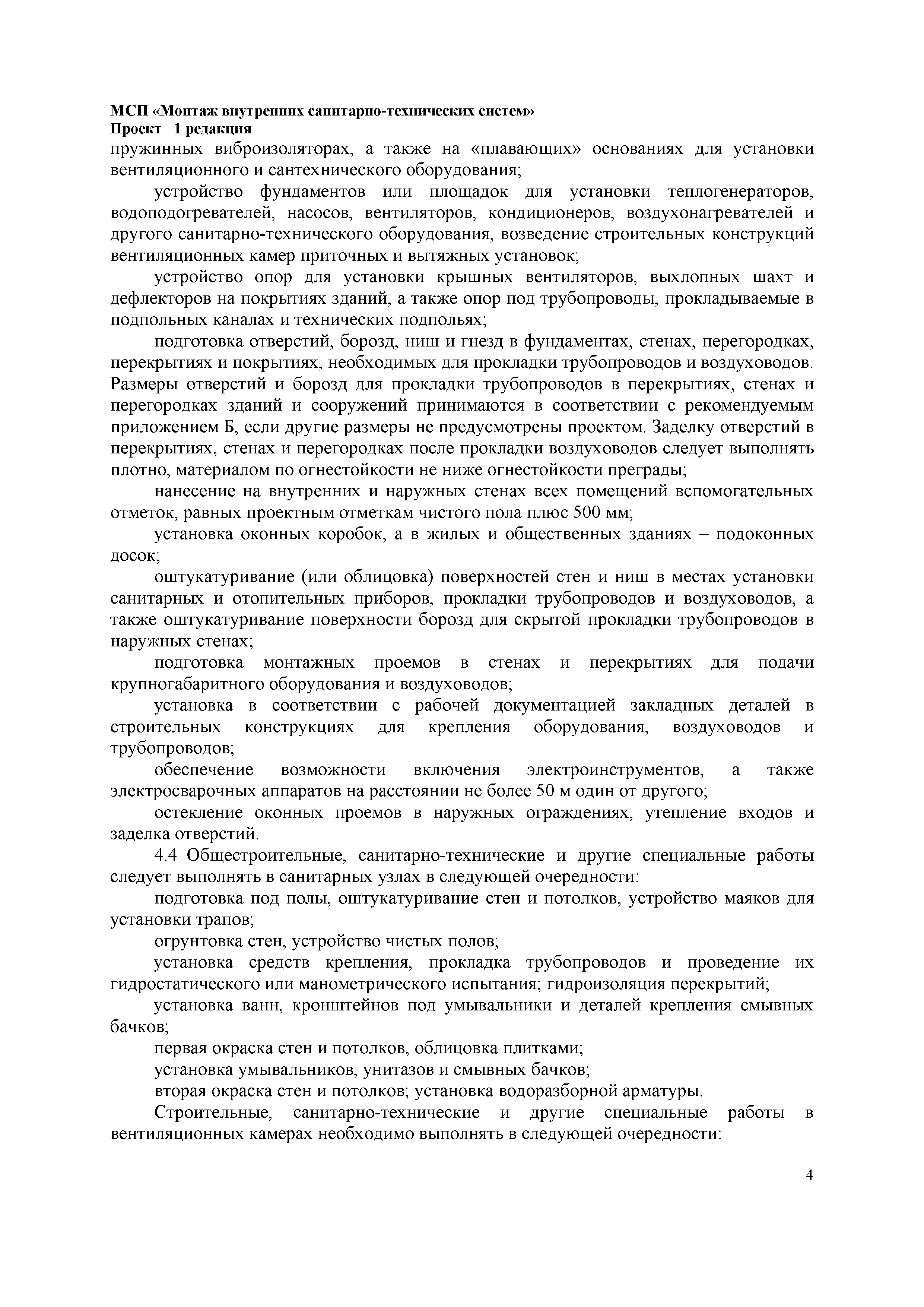 МСП «Монтаж внутренних санитарно-технических систем»
Проект 1 редакция

пружинных виброизоляторах, а также на «плавающих» основаниях для установки вентиляционного и сантехнического оборудования;

устройство фундаментов или площадок для установки теплогенераторов, водоподогревателей, насосов, вентиляторов, кондиционеров, воздухонагревателей и другого санитарно-технического оборудования, возведение строительных конструкций вентиляционных камер приточных и вытяжных установок;

устройство опор для установки крышных вентиляторов, выхлопных шахт и дефлекторов на покрытиях зданий, а также опор под трубопроводы, прокладываемые в подпольных каналах и технических подпольях;

подготовка отверстий, борозд, ниш и гнезд в фундаментах, стенах, перегородках, перекрытиях и покрытиях, необходимых для прокладки трубопроводов и воздуховодов. Размеры отверстий и борозд для прокладки трубопроводов в перекрытиях, стенах и перегородках зданий и сооружений принимаются в соответствии с рекомендуемым приложением Б, если другие размеры не предусмотрены проектом. Заделку отверстий в перекрытиях, стенах и перегородках после прокладки воздуховодов следует выполнять плотно, материалом по огнестойкости не ниже огнестойкости преграды;

нанесение на внутренних и наружных стенах всех помещений вспомогательных отметок, равных проектным отметкам чистого пола плюс 500 мм;

установка оконных коробок, а в жилых и общественных зданиях – подоконных досок;

оштукатуривание (или облицовка) поверхностей стен и ниш в местах установки санитарных и отопительных приборов, прокладки трубопроводов и воздуховодов, а также оштукатуривание поверхности борозд для скрытой прокладки трубопроводов в наружных стенах;

подготовка монтажных проемов в стенах и перекрытиях для подачи крупногабаритного оборудования и воздуховодов;

установка в соответствии с рабочей документацией закладных деталей в строительных конструкциях для крепления оборудования, воздуховодов и трубопроводов;

обеспечение возможности включения электроинструментов, а также электросварочных аппаратов на расстоянии не более 50 м один от другого;

остекление оконных проемов в наружных ограждениях, утепление входов и заделка отверстий.

4.4 Общестроительные, санитарно-технические и другие специальные работы следует выполнять в санитарных узлах в следующей очередности:

подготовка под полы, оштукатуривание стен и потолков, устройство маяков для установки трапов;

огрунтовка стен, устройство чистых полов;

установка средств крепления, прокладка трубопроводов и проведение их гидростатического или манометрического испытания; гидроизоляция перекрытий;

установка ванн, кронштейнов под умывальники и деталей крепления смывных бачков;

первая окраска стен и потолков, облицовка плитками;

установка умывальников, унитазов и смывных бачков;

вторая окраска стен и потолков; установка водоразборной арматуры.

Строительные, санитарно-технические и другие специальные работы в вентиляционных камерах необходимо выполнять в следующей очередности:

4